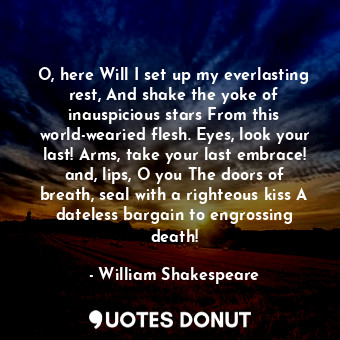 O, here Will I set up my everlasting rest, And shake the yoke of inauspicious stars From this world-wearied flesh. Eyes, look your last! Arms, take your last embrace! and, lips, O you The doors of breath, seal with a righteous kiss A dateless bargain to engrossing death!

- William Shakespeare

QUOTES DONUT